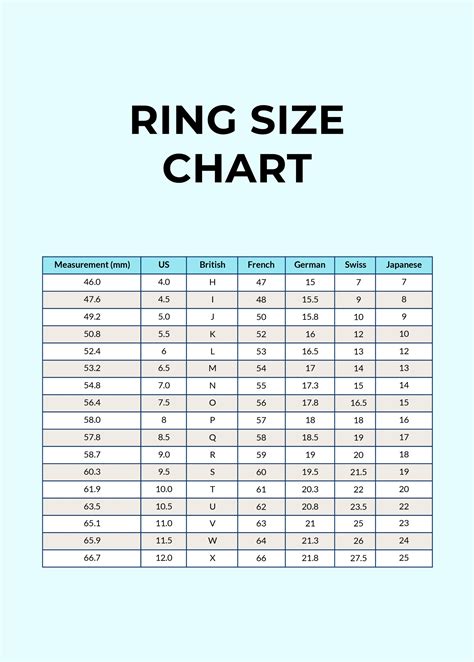 RING SIZE CHART

| Measurement (mm) | US | British | French | German | Swiss | Japanese |
|---|---|---|---|---|---|---|
| 46.0 | 4.0 | H | 47 | 15 | 7 | 7 |
| 47.6 | 4.5 | I | 48 | 15.5 | 9 | 8 |
| 49.2 | 5.0 | J | 50 | 15.8 | 10 | 9 |
| 50.8 | 5.5 | K | 52 | 16 | 12 | 10 |
| 52.4 | 6 | L | 53 | 16.5 | 13 | 12 |
| 53.2 | 6.5 | M | 54 | 17 | 14 | 13 |
| 54.8 | 7.0 | N | 55 | 17.3 | 15 | 14 |
| 56.4 | 7.5 | O | 56 | 17.8 | 16.5 | 15 |
| 58.0 | 8 | P | 57 | 18 | 18 | 16 |
| 57.8 | 8.5 | Q | 58 | 18.5 | 19 | 17 |
| 58.7 | 9.0 | R | 59 | 19 | 20 | 18 |
| 60.3 | 9.5 | S | 60 | 19.5 | 21.5 | 19 |
| 61.9 | 10.0 | T | 61 | 20.3 | 22 | 20 |
| 63.5 | 10.5 | U | 62 | 20.8 | 23.5 | 22 |
| 65.1 | 11.0 | V | 63 | 21 | 25 | 23 |
| 65.9 | 11.5 | W | 64 | 21.3 | 26 | 24 |
| 66.7 | 12.0 | X | 66 | 21.8 | 27.5 | 25 |